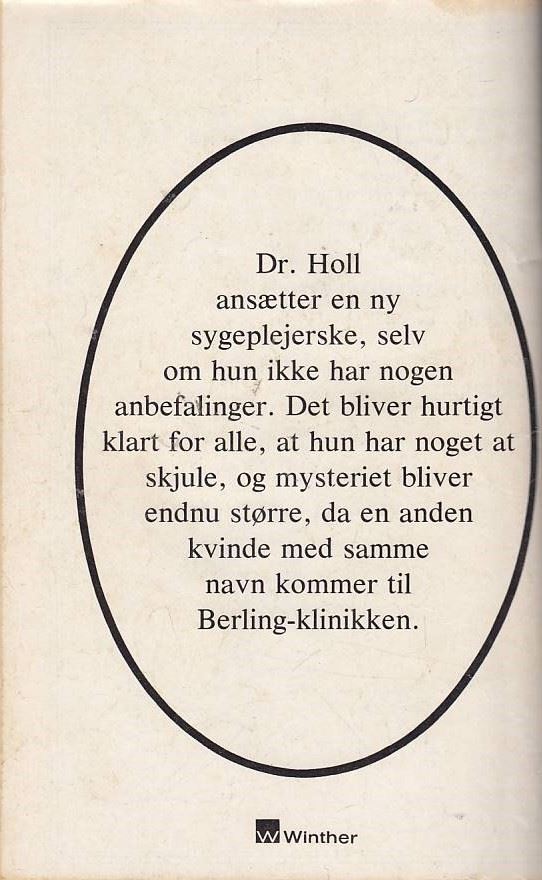 Dr. Holl ansætter en ny sygeplejerske, selv om hun ikke har nogen anbefalinger. Det bliver hurtigt klart for alle, at hun har noget at skjule, og mysteriet bliver endnu større, da en anden kvinde med samme navn kommer til Berling-klinikken.

Winther